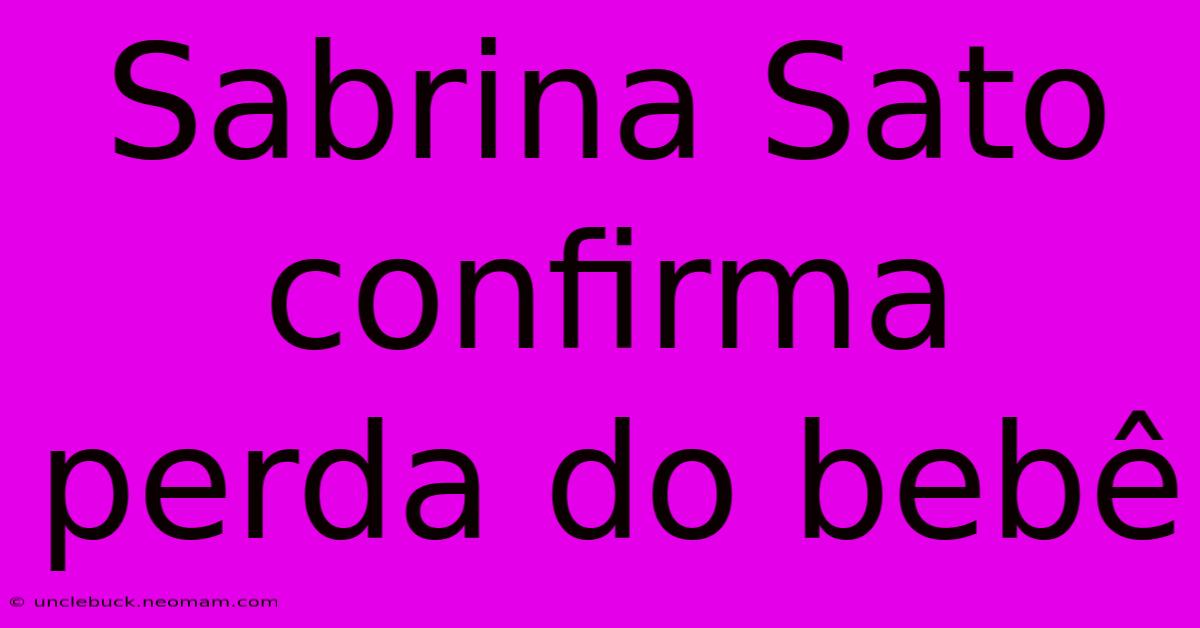 Sabrina Sato confirma perda do bebê

© unclebuck.neomam.com